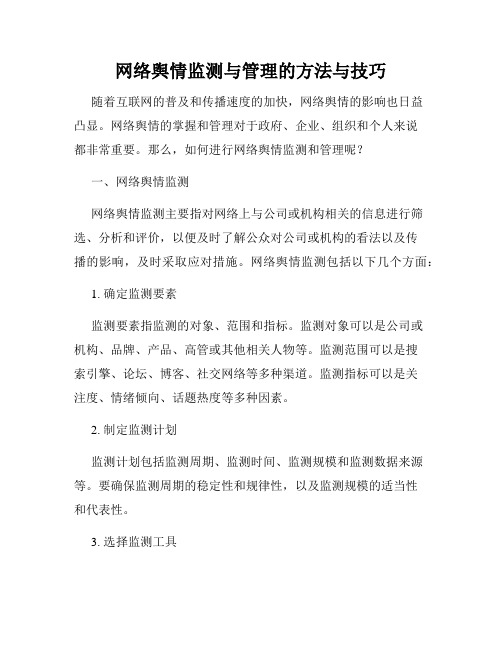 网络舆情监测与管理的方法与技巧

随着互联网的普及和传播速度的加快，网络舆情的影响也日益凸显。网络舆情的掌握和管理对于政府、企业、组织和个人来说都非常重要。那么，如何进行网络舆情监测和管理呢？

一、网络舆情监测

网络舆情监测主要指对网络上与公司或机构相关的信息进行筛选、分析和评价，以便及时了解公众对公司或机构的看法以及传播的影响，及时采取应对措施。网络舆情监测包括以下几个方面：

1. 确定监测要素

监测要素指监测的对象、范围和指标。监测对象可以是公司或机构、品牌、产品、高管或其他相关人物等。监测范围可以是搜索引擎、论坛、博客、社交网络等多种渠道。监测指标可以是关注度、情绪倾向、话题热度等多种因素。

2. 制定监测计划

监测计划包括监测周期、监测时间、监测规模和监测数据来源等。要确保监测周期的稳定性和规律性，以及监测规模的适当性和代表性。

3. 选择监测工具